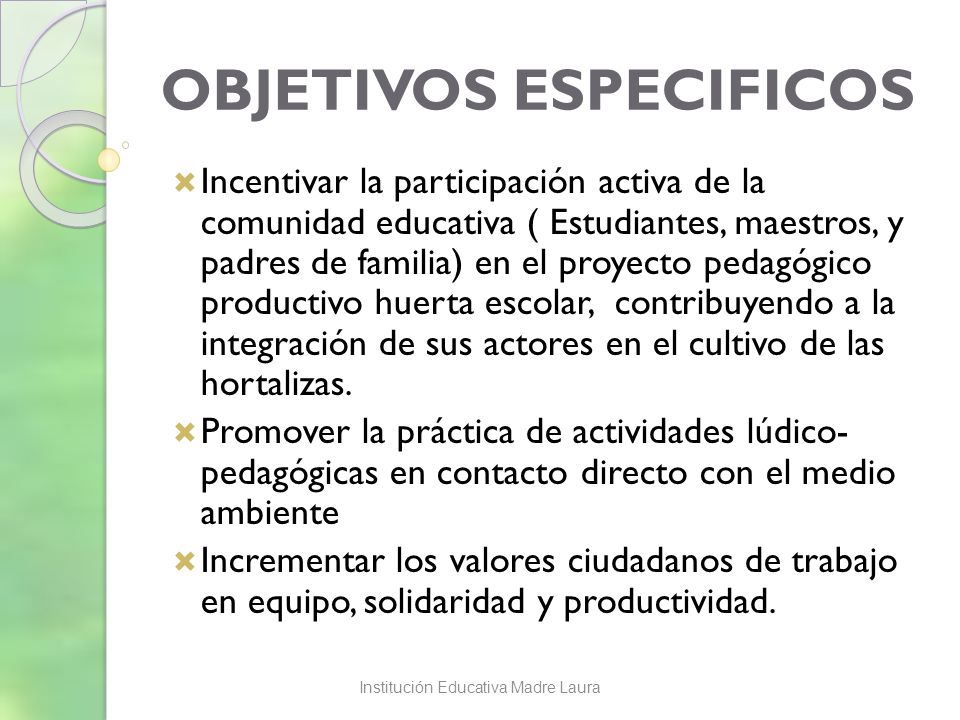 OBJETIVOS ESPECIFICOS

Incentivar la participación activa de la comunidad educativa ( Estudiantes, maestros, y padres de familia) en el proyecto pedagógico productivo huerta escolar, contribuyendo a la integración de sus actores en el cultivo de las hortalizas.

Promover la práctica de actividades lúdico-pedagógicas en contacto directo con el medio ambiente

Incrementar los valores ciudadanos de trabajo en equipo, solidaridad y productividad.

Institución Educativa Madre Laura